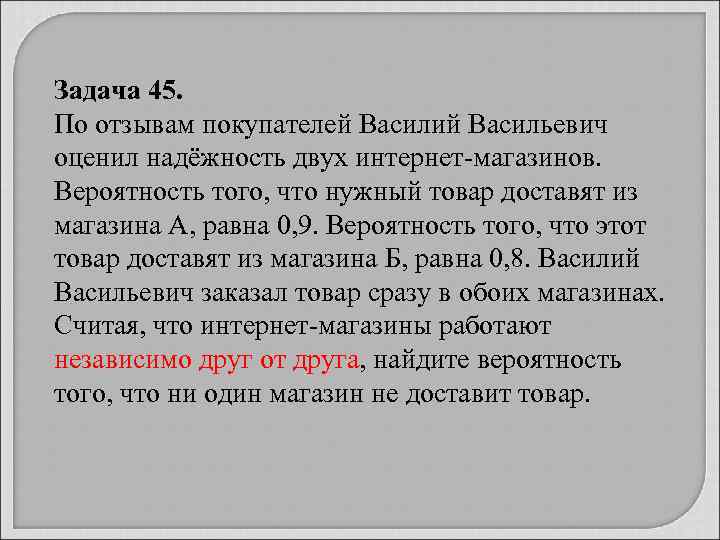 Задача 45.
По отзывам покупателей Василий Васильевич оценил надёжность двух интернет-магазинов. Вероятность того, что нужный товар доставят из магазина А, равна 0,9. Вероятность того, что этот товар доставят из магазина Б, равна 0,8. Василий Васильевич заказал товар сразу в обоих магазинах. Считая, что интернет-магазины работают независимо друг от друга, найдите вероятность того, что ни один магазин не доставит товар.